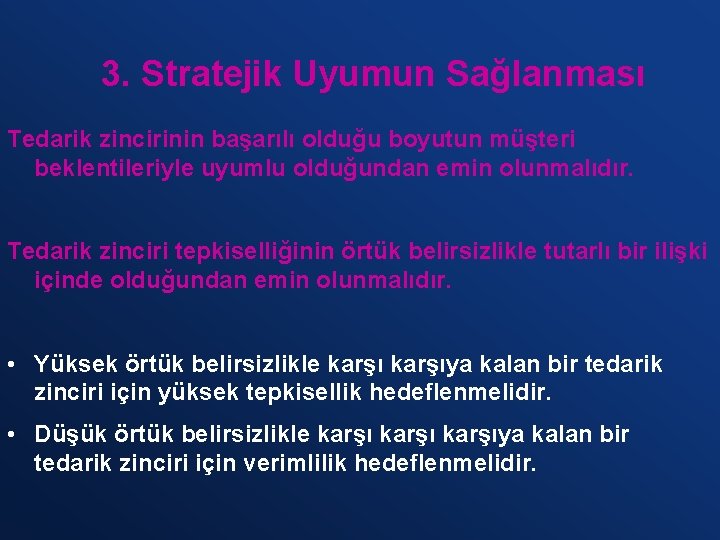 3. Stratejik Uyumun Sağlanması

Tedarik zincirinin başarılı olduğu boyutun müşteri beklentileriyle uyumlu olduğundan emin olunmalıdır.

Tedarik zinciri tepkiselliğinin örtük belirsizlikle tutarlı bir ilişki içinde olduğundan emin olunmalıdır.

• Yüksek örtük belirsizlikle karşı karşıya kalan bir tedarik zinciri için yüksek tepkisellik hedeflenmelidir.

• Düşük örtük belirsizlikle karşı karşı karşıya kalan bir tedarik zinciri için verimlilik hedeflenmelidir.